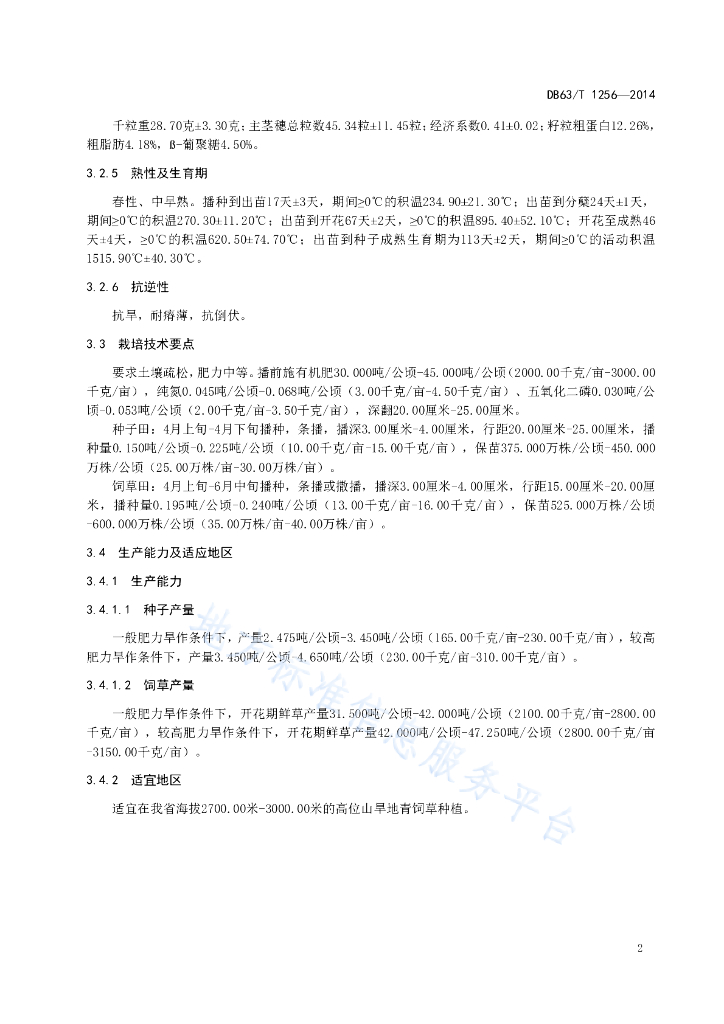 DB63/T 1256—2014

千粒重28.70克±3.30克；主茎穗总粒数45.34粒±11.45粒；经济系数0.41±0.02；籽粒粗蛋白12.26%，粗脂肪4.18%，β-葡聚糖4.50%。

3.2.5 熟性及生育期

春性、中早熟。播种到出苗17天±3天，期间≥0℃的积温234.90±21.30℃；出苗到分蘖24天±1天，期间≥0℃的积温270.30±11.20℃；出苗到开花67天±2天，≥0℃的积温895.40±52.10℃；开花至成熟46天±4天，≥0℃的积温620.50±74.70℃；出苗到种子成熟生育期为113天±2天，期间≥0℃的活动积温1515.90℃±40.30℃。

3.2.6 抗逆性

抗旱，耐瘠薄，抗倒伏。

3.3 栽培技术要点

要求土壤疏松，肥力中等。播前施有机肥30.000吨/公顷-45.000吨/公顷（2000.00千克/亩-3000.00千克/亩），纯氮0.045吨/公顷-0.068吨/公顷（3.00千克/亩-4.50千克/亩）、五氧化二磷0.030吨/公顷-0.053吨/公顷（2.00千克/亩-3.50千克/亩），深翻20.00厘米-25.00厘米。

种子田：4月上旬-4月下旬播种，条播，播深3.00厘米-4.00厘米，行距20.00厘米-25.00厘米，播种量0.150吨/公顷-0.225吨/公顷（10.00千克/亩-15.00千克/亩），保苗375.000万株/公顷-450.000万株/公顷（25.00万株/亩-30.00万株/亩）。

饲草田：4月上旬-6月中旬播种，条播或撒播，播深3.00厘米-4.00厘米，行距15.00厘米-20.00厘米，播种量0.195吨/公顷-0.240吨/公顷（13.00千克/亩-16.00千克/亩），保苗525.000万株/公顷-600.000万株/公顷（35.00万株/亩-40.00万株/亩）。

3.4 生产能力及适应地区

3.4.1 生产能力

3.4.1.1 种子产量

一般肥力旱作条件下，产量2.475吨/公顷-3.450吨/公顷（165.00千克/亩-230.00千克/亩），较高肥力旱作条件下，产量3.450吨/公顷-4.650吨/公顷（230.00千克/亩-310.00千克/亩）。

3.4.1.2 饲草产量

一般肥力旱作条件下，开花期鲜草产量31.500吨/公顷-42.000吨/公顷（2100.00千克/亩-2800.00千克/亩），较高肥力旱作条件下，开花期鲜草产量42.000吨/公顷-47.250吨/公顷（2800.00千克/亩-3150.00千克/亩）。

3.4.2 适宜地区

适宜在我省海拔2700.00米-3000.00米的高位山旱地青饲草种植。

地方标准信息服务平台

2